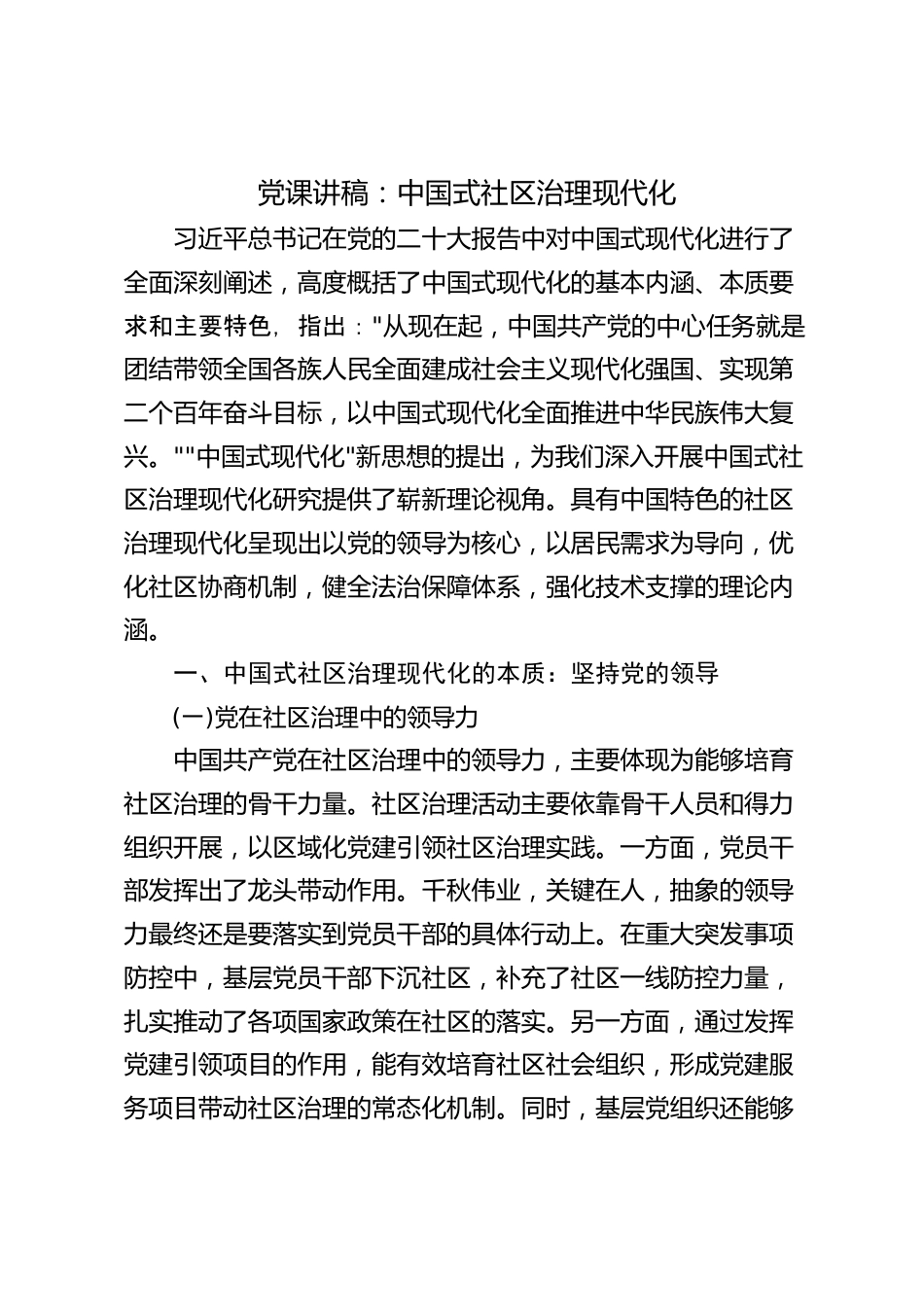 党课讲稿：中国式社区治理现代化

习近平总书记在党的二十大报告中对中国式现代化进行了全面深刻阐述，高度概括了中国式现代化的基本内涵、本质要求和主要特色，指出："从现在起，中国共产党的中心任务就是团结带领全国各族人民全面建成社会主义现代化强国、实现第二个百年奋斗目标，以中国式现代化全面推进中华民族伟大复兴。""中国式现代化"新思想的提出，为我们深入开展中国式社区治理现代化研究提供了崭新理论视角。具有中国特色的社区治理现代化呈现出以党的领导为核心，以居民需求为导向，优化社区协商机制，健全法治保障体系，强化技术支撑的理论内涵。

一、中国式社区治理现代化的本质：坚持党的领导

(一)党在社区治理中的领导力

中国共产党在社区治理中的领导力，主要体现为能够培育社区治理的骨干力量。社区治理活动主要依靠骨干人员和得力组织开展，以区域化党建引领社区治理实践。一方面，党员干部发挥出了龙头带动作用。千秋伟业，关键在人，抽象的领导力最终还是要落实到党员干部的具体行动上。在重大突发事项防控中，基层党员干部下沉社区，补充了社区一线防控力量，扎实推动了各项国家政策在社区的落实。另一方面，通过发挥党建引领项目的作用，能有效培育社区社会组织，形成党建服务项目带动社区治理的常态化机制。同时，基层党组织还能够